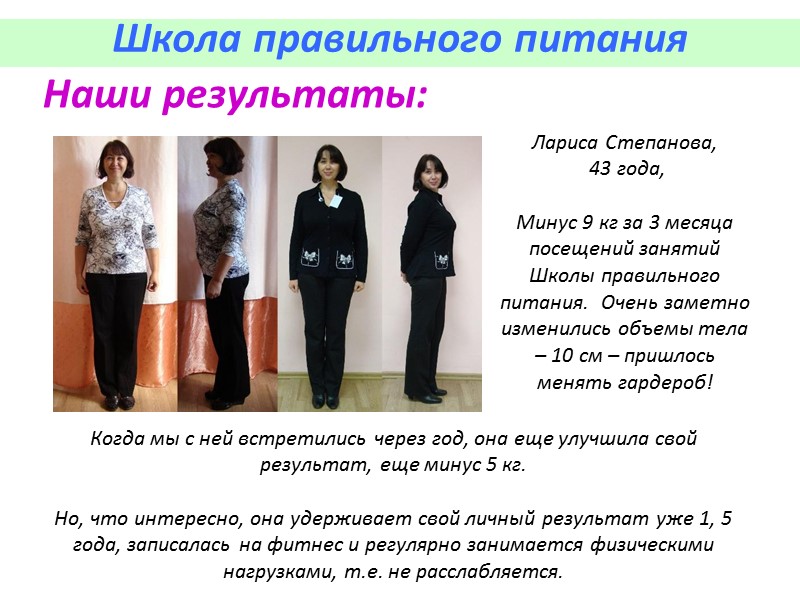 Школа правильного питания

Наши результаты:

Лариса Степанова, 43 года,

Минус 9 кг за 3 месяца посещений занятий Школы правильного питания. Очень заметно изменились объемы тела – 10 см – пришлось менять гардероб!

Когда мы с ней встретились через год, она еще улучшила свой результат, еще минус 5 кг.

Но, что интересно, она удерживает свой личный результат уже 1, 5 года, записалась на фитнес и регулярно занимается физическими нагрузками, т.е. не расслабляется.